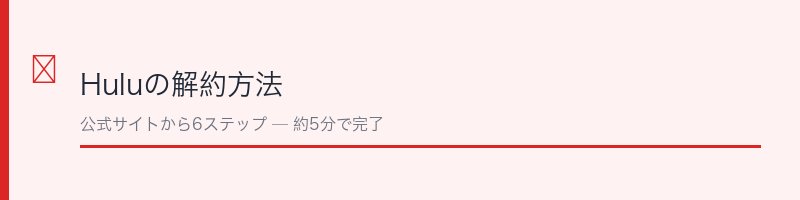 Huluの解約方法

公式サイトから6ステップ — 約5分で完了